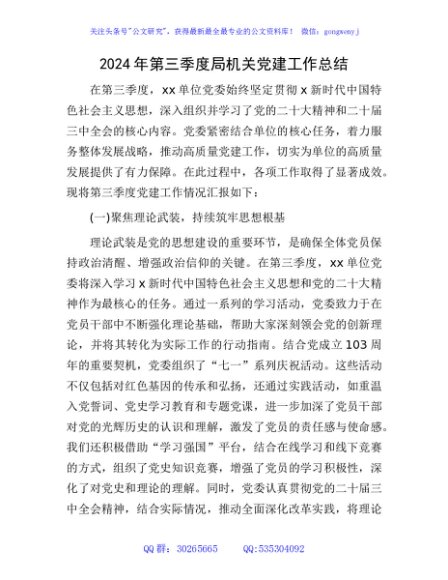 关注头条号"公文研究"，获得最新最全最专业的公文资料库！ 微信：gongwenyj

2024年第三季度局机关党建工作总结

在第三季度，xx单位党委始终坚定贯彻x新时代中国特色社会主义思想，深入组织并学习了党的二十大精神和二十届三中全会的核心内容。党委紧密结合单位的核心任务，着力服务整体发展战略，推动高质量党建工作，切实为单位的高质量发展提供了有力保障。在此过程中，各项工作取得了显著成效。现将第三季度党建工作情况汇报如下：

(一)聚焦理论武装，持续筑牢思想根基

理论武装是党的思想建设的重要环节，是确保全体党员保持政治清醒、增强政治信仰的关键。在第三季度，xx单位党委将深入学习x新时代中国特色社会主义思想和党的二十大精神作为最核心的任务。通过一系列的学习活动，党委致力于在党员干部中不断强化理论基础，帮助大家深刻领会党的创新理论，并将其转化为实际工作的行动指南。结合党成立103周年的重要契机，党委组织了"七一"系列庆祝活动。这些活动不仅包括对红色基因的传承和弘扬，还通过实践活动，如重温入党誓词、党史学习教育和专题党课，进一步加深了党员干部对党的光辉历史的认识和理解，激发了党员的责任感与使命感。我们还积极借助"学习强国"平台，结合在线学习和线下竞赛的方式，组织了党史知识竞赛，增强了党员的学习积极性，深化了对党史和理论的理解。同时，党委认真贯彻党的二十届三中全会精神，结合实际情况，推动全面深化改革实践，将理论

QQ群：30265665 QQ:535304092